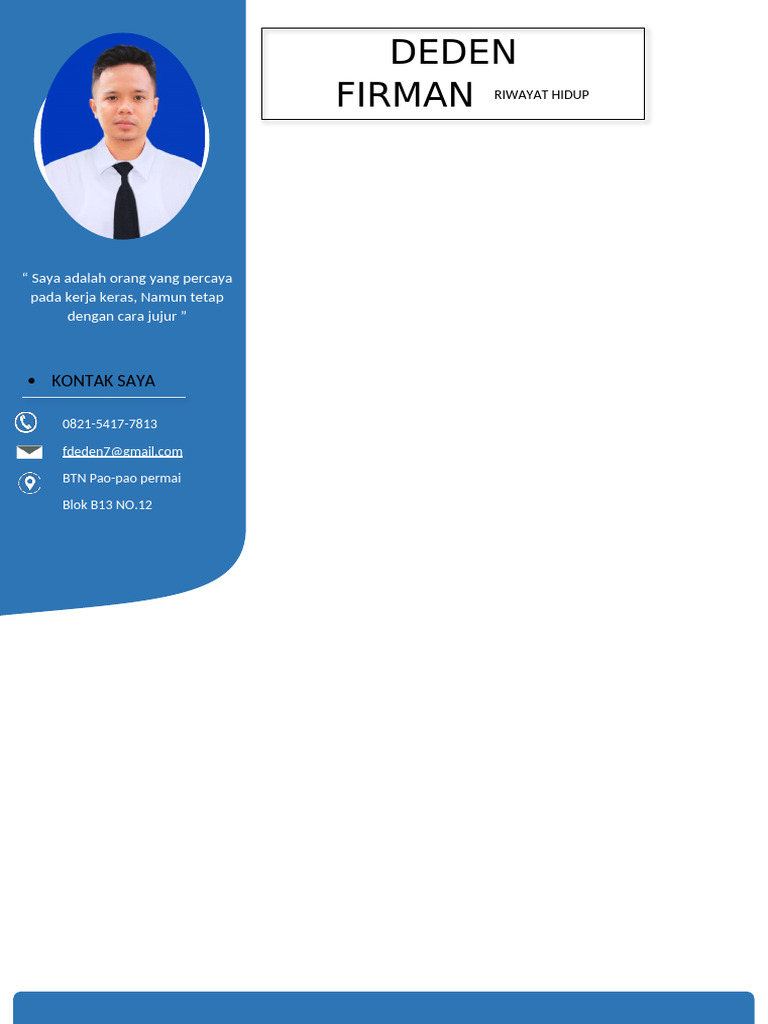 " Saya adalah orang yang percaya pada kerja keras, Namun tetap dengan cara jujur "

• KONTAK SAYA

0821-5417-7813

fdeden7@gmail.com

BTN Pao-pao permai
Blok B13 NO.12

DEDEN
FIRMAN RIWAYAT HIDUP